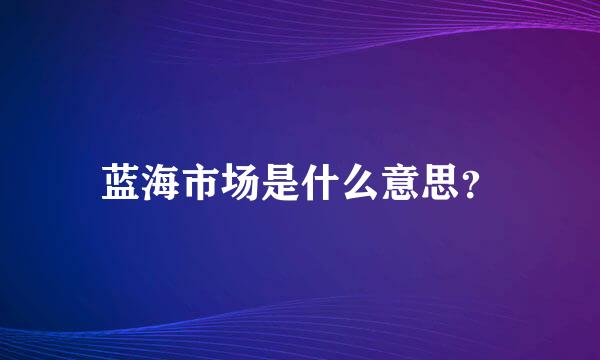 蓝海市场是什么意思？